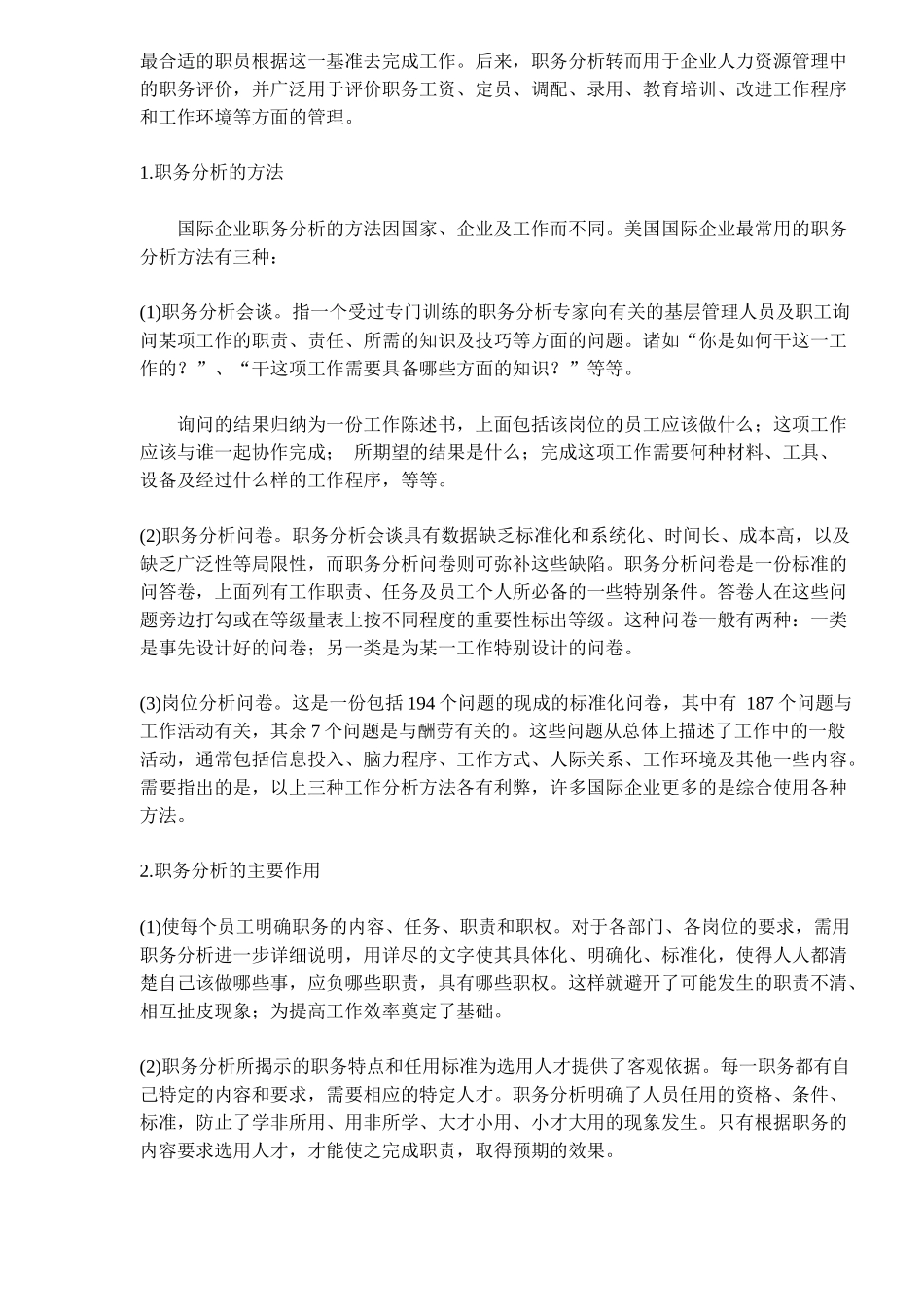 最合适的职员根据这一基准去完成工作。后来，职务分析转而用于企业人力资源管理中的职务评价，并广泛用于评价职务工资、定员、调配、录用、教育培训、改进工作程序和工作环境等方面的管理。

1.职务分析的方法

国际企业职务分析的方法因国家、企业及工作而不同。美国国际企业最常用的职务分析方法有三种：

(1)职务分析会谈。指一个受过专门训练的职务分析专家向有关的基层管理人员及职工询问某项工作的职责、责任、所需的知识及技巧等方面的问题。诸如“你是如何干这一工作的？”、“干这项工作需要具备哪些方面的知识？”等等。

询问的结果归纳为一份工作陈述书，上面包括该岗位的员工应该做什么；这项工作应该与谁一起协作完成； 所期望的结果是什么；完成这项工作需要何种材料、工具、设备及经过什么样的工作程序，等等。

(2)职务分析问卷。职务分析会谈具有数据缺乏标准化和系统化、时间长、成本高，以及缺乏广泛性等局限性，而职务分析问卷则可弥补这些缺陷。职务分析问卷是一份标准的问答卷，上面列有工作职责、任务及员工个人所必备的一些特别条件。答卷人在这些问题旁边打勾或在等级量表上按不同程度的重要性标出等级。这种问卷一般有两种：一类是事先设计好的问卷；另一类是为某一工作特别设计的问卷。

(3)岗位分析问卷。这是一份包括 194 个问题的现成的标准化问卷，其中有 187 个问题与工作活动有关，其余 7 个问题是与酬劳有关的。这些问题从总体上描述了工作中的一般活动，通常包括信息投入、脑力程序、工作方式、人际关系、工作环境及其他一些内容。需要指出的是，以上三种工作分析方法各有利弊，许多国际企业更多的是综合使用各种方法。

2.职务分析的主要作用

(1)使每个员工明确职务的内容、任务、职责和职权。对于各部门、各岗位的要求，需用职务分析进一步详细说明，用详尽的文字使其具体化、明确化、标准化，使得人人都清楚自己该做哪些事，应负哪些职责，具有哪些职权。这样就避开了可能发生的职责不清、相互扯皮现象；为提高工作效率奠定了基础。

(2)职务分析所揭示的职务特点和任用标准为选用人才提供了客观依据。每一职务都有自己特定的内容和要求，需要相应的特定人才。职务分析明确了人员任用的资格、条件、标准，防止了学非所用、用非所学、大才小用、小才大用的现象发生。只有根据职务的内容要求选用人才，才能使之完成职责，取得预期的效果。